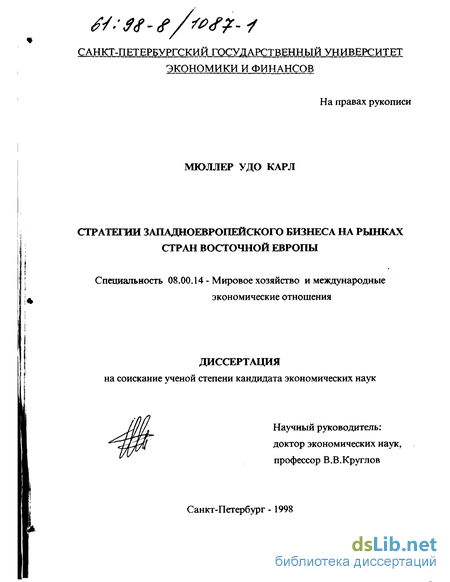 61:98-8/1087-1

САНКТ-ПЕТЕРБУРГСКИЙ ГОСУДАРСТВЕННЫЙ УНИВЕРСИТЕТ ЭКОНОМИКИ И ФИНАНСОВ

На правах рукописи

МЮЛЛЕР УДО КАРЛ

СТРАТЕГИИ ЗАПАДНОЕВРОПЕЙСКОГО БИЗНЕСА НА РЫНКАХ СТРАН ВОСТОЧНОЙ ЕВРОПЫ

Специальность 08.00.14 - Мировое хозяйство и международные экономические отношения

ДИССЕРТАЦИЯ
на соискание ученой степени кандидата экономических наук

Научный руководитель:
доктор экономических наук,
профессор В.В.Круглов

Санкт-Петербург - 1998

dsLib.net
библиотека диссертаций